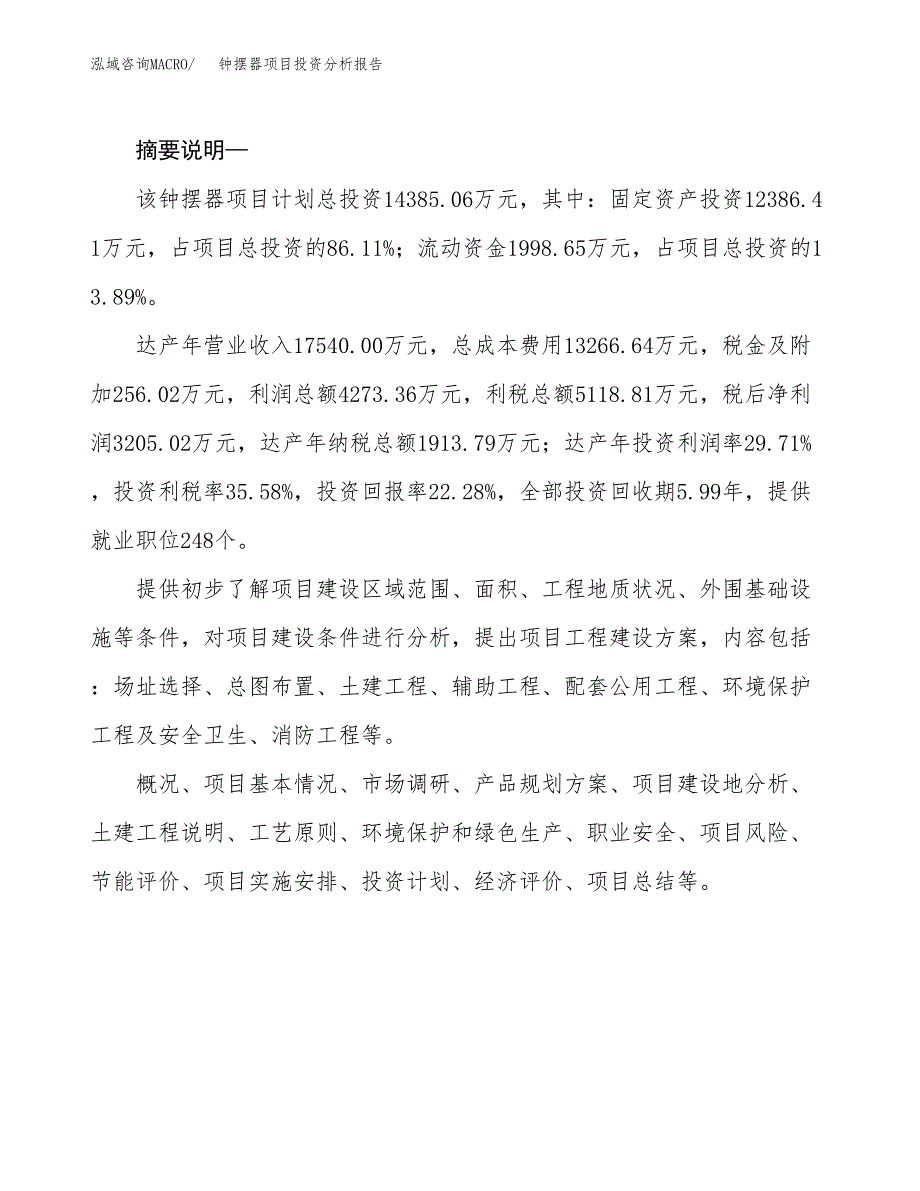 泓域咨询MACRO/　钟摆器项目投资分析报告

摘要说明—

该钟摆器项目计划总投资14385.06万元，其中：固定资产投资12386.41万元，占项目总投资的86.11%；流动资金1998.65万元，占项目总投资的13.89%。

达产年营业收入17540.00万元，总成本费用13266.64万元，税金及附加256.02万元，利润总额4273.36万元，利税总额5118.81万元，税后净利润3205.02万元，达产年纳税总额1913.79万元；达产年投资利润率29.71%，投资利税率35.58%，投资回报率22.28%，全部投资回收期5.99年，提供就业职位248个。

提供初步了解项目建设区域范围、面积、工程地质状况、外围基础设施等条件，对项目建设条件进行分析，提出项目工程建设方案，内容包括：场址选择、总图布置、土建工程、辅助工程、配套公用工程、环境保护工程及安全卫生、消防工程等。

概况、项目基本情况、市场调研、产品规划方案、项目建设地分析、土建工程说明、工艺原则、环境保护和绿色生产、职业安全、项目风险、节能评价、项目实施安排、投资计划、经济评价、项目总结等。